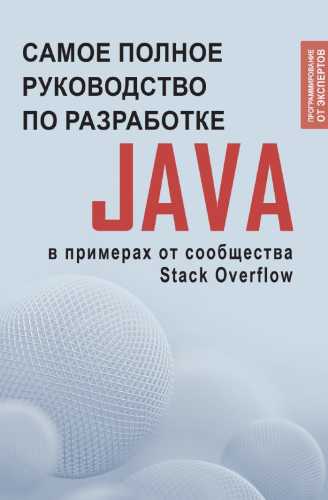 САМОЕ ПОЛНОЕ РУКОВОДСТВО ПО РАЗРАБОТКЕ

ПРОГРАММИРОВАНИЕ ОТ ЭКСПЕРТОВ

JAVA

в примерах от сообщества Stack Overflow